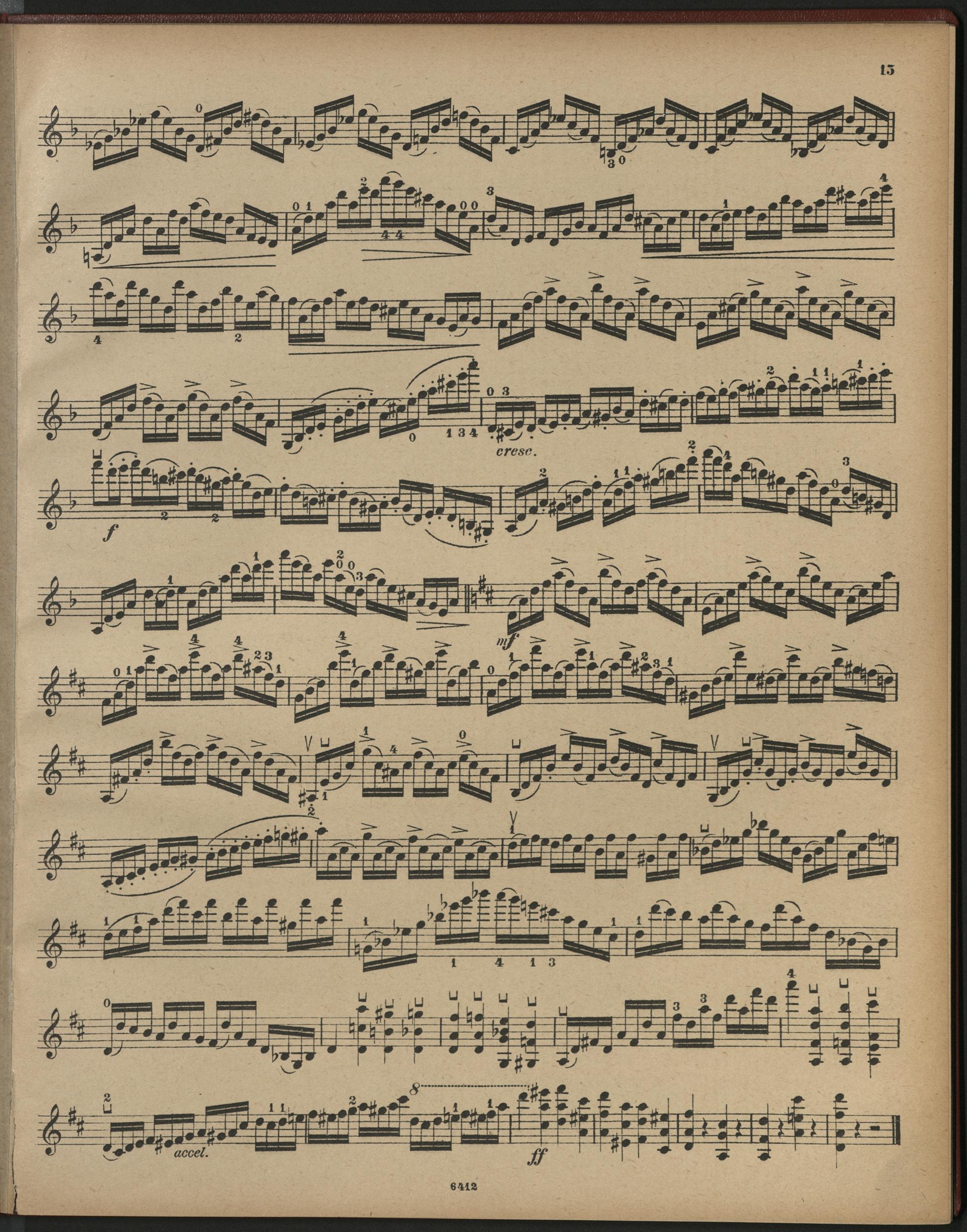 15

cresc.

f

mf

accel.

ff

6412